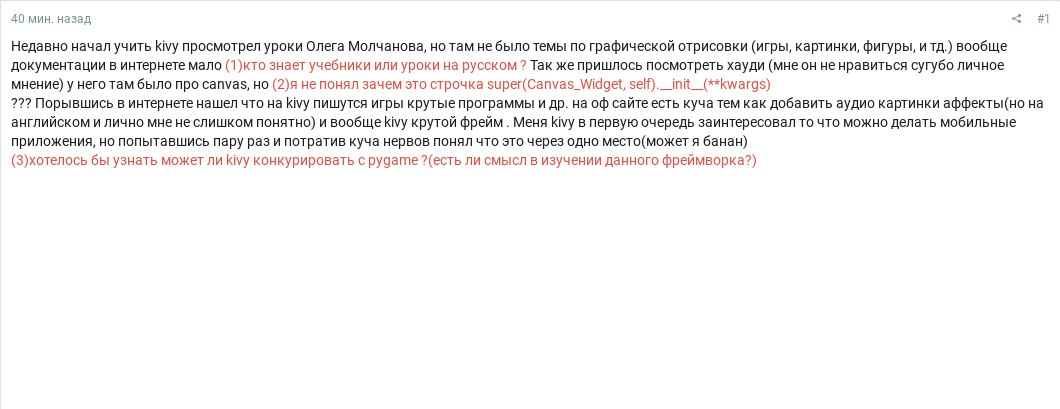 40 мин. назад

#1

Недавно начал учить kivy просмотрел уроки Олега Молчанова, но там не было темы по графической отрисовки (игры, картинки, фигуры, и тд.) вообще документации в интернете мало (1)кто знает учебники или уроки на русском ? Так же пришлось посмотреть хауди (мне он не нравиться сугубо личное мнение) у него там было про canvas, но (2)я не понял зачем это строчка super(Canvas_Widget, self).__init__(**kwargs) ??? Порывшись в интернете нашел что на kivy пишутся игры крутые программы и др. на оф сайте есть куча тем как добавить аудио картинки аффекты(но на английском и лично мне не слишком понятно) и вообще kivy крутой фрейм . Меня kivy в первую очередь заинтересовал то что можно делать мобильные приложения, но попытавшись пару раз и потратив куча нервов понял что это через одно место(может я банан)
(3)хотелось бы узнать может ли kivy конкурировать с pygame ?(есть ли смысл в изучении данного фреймворка?)